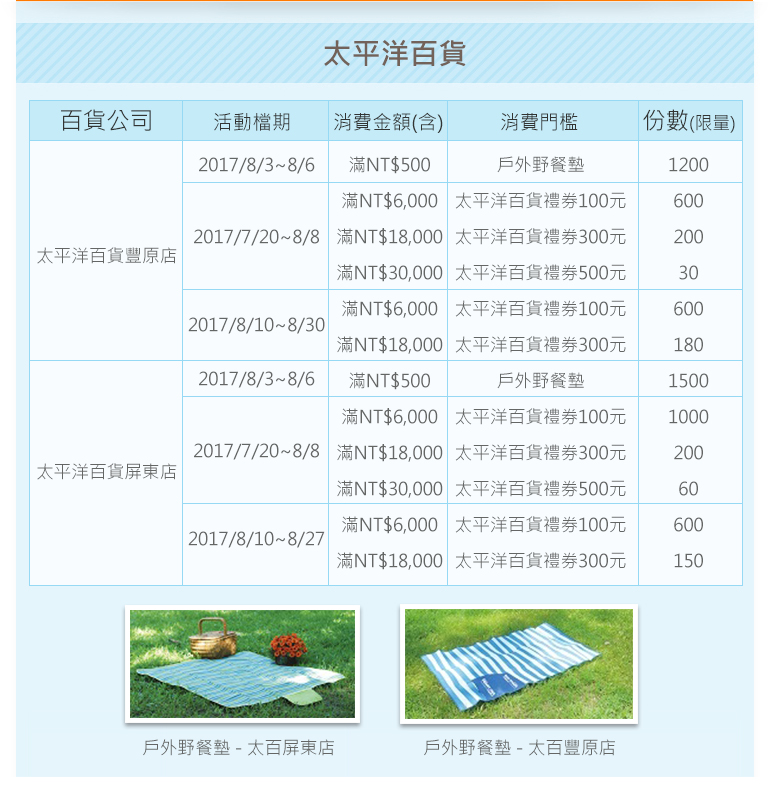 太平洋百貨

| 百貨公司 | 活動檔期 | 消費金額(含) | 消費門檻 | 份數(限量) |
|---|---|---|---|---|
| 太平洋百貨豐原店 | 2017/8/3~8/6 | 滿NT$500 | 戶外野餐墊 | 1200 |
| | 2017/7/20~8/8 | 滿NT$6,000 | 太平洋百貨禮券100元 | 600 |
| | | 滿NT$18,000 | 太平洋百貨禮券300元 | 200 |
| | | 滿NT$30,000 | 太平洋百貨禮券500元 | 30 |
| | 2017/8/10~8/30 | 滿NT$6,000 | 太平洋百貨禮券100元 | 600 |
| | | 滿NT$18,000 | 太平洋百貨禮券300元 | 180 |
| 太平洋百貨屏東店 | 2017/8/3~8/6 | 滿NT$500 | 戶外野餐墊 | 1500 |
| | 2017/7/20~8/8 | 滿NT$6,000 | 太平洋百貨禮券100元 | 1000 |
| | | 滿NT$18,000 | 太平洋百貨禮券300元 | 200 |
| | | 滿NT$30,000 | 太平洋百貨禮券500元 | 60 |
| | 2017/8/10~8/27 | 滿NT$6,000 | 太平洋百貨禮券100元 | 600 |
| | | 滿NT$18,000 | 太平洋百貨禮券300元 | 150 |

戶外野餐墊 - 太百屏東店

戶外野餐墊 - 太百豐原店